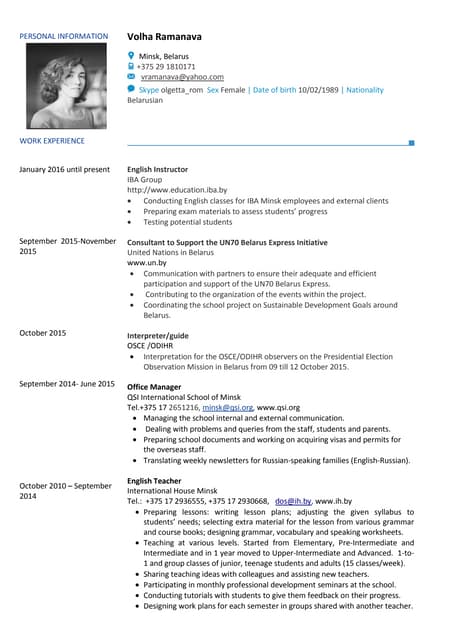 PERSONAL INFORMATION

Volha Ramanava

Minsk, Belarus
+375 29 1810171
vramanava@yahoo.com
Skype olgetta_rom Sex Female | Date of birth 10/02/1989 | Nationality Belarusian

WORK EXPERIENCE

January 2016 until present

English Instructor
IBA Group
http://www.education.iba.by
• Conducting English classes for IBA Minsk employees and external clients
• Preparing exam materials to assess students' progress
• Testing potential students

September 2015-November 2015

Consultant to Support the UN70 Belarus Express Initiative
United Nations in Belarus
www.un.by
• Communication with partners to ensure their adequate and efficient participation and support of the UN70 Belarus Express.
• Contributing to the organization of the events within the project.
• Coordinating the school project on Sustainable Development Goals around Belarus.

October 2015

Interpreter/guide
OSCE /ODIHR
• Interpretation for the OSCE/ODIHR observers on the Presidential Election Observation Mission in Belarus from 09 till 12 October 2015.

September 2014- June 2015

Office Manager
QSI International School of Minsk
Tel.+375 17 2651216, minsk@qsi.org, www.qsi.org
• Managing the school internal and external communication.
• Dealing with problems and queries from the staff, students and parents.
• Preparing school documents and working on acquiring visas and permits for the overseas staff.
• Translating weekly newsletters for Russian-speaking families (English-Russian).

October 2010 – September 2014

English Teacher
International House Minsk
Tel.: +375 17 2936555, +375 17 2930668, dos@ih.by, www.ih.by
• Preparing lessons: writing lesson plans; adjusting the given syllabus to students' needs; selecting extra material for the lesson from various grammar and course books; designing grammar, vocabulary and speaking worksheets.
• Teaching at various levels. Started from Elementary, Pre-Intermediate and Intermediate and in 1 year moved to Upper-Intermediate and Advanced. 1-to-1 and group classes of junior, teenage students and adults (15 classes/week).
• Sharing teaching ideas with colleagues and assisting new teachers.
• Participating in monthly professional development seminars at the school.
• Conducting tutorials with students to give them feedback on their progress.
• Designing work plans for each semester in groups shared with another teacher.